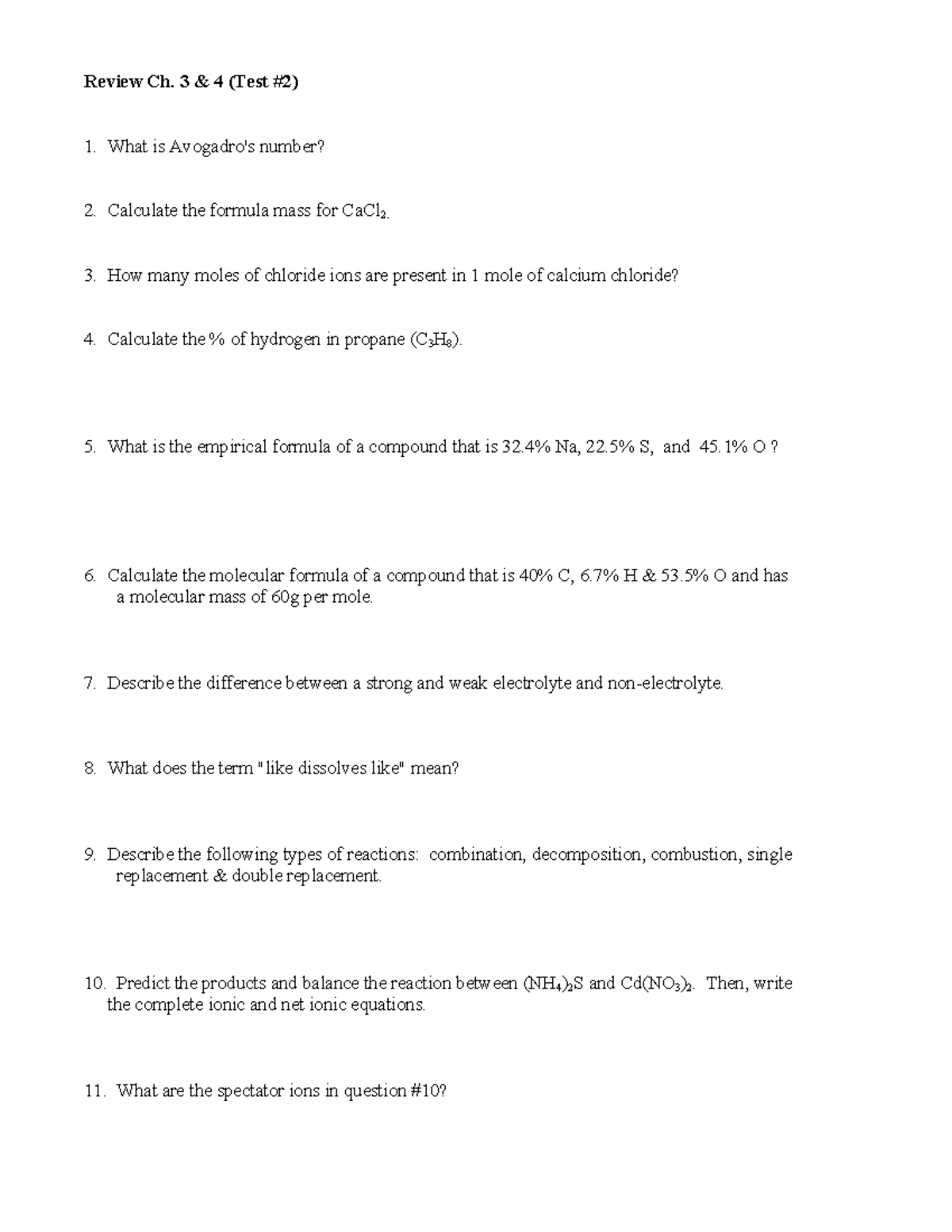 Review Ch. 3 & 4 (Test #2)

1. What is Avogadro's number?

2. Calculate the formula mass for $CaCl_2$.

3. How many moles of chloride ions are present in 1 mole of calcium chloride?

4. Calculate the % of hydrogen in propane ($C_3H_8$).

5. What is the empirical formula of a compound that is 32.4% Na, 22.5% S, and 45.1% O ?

6. Calculate the molecular formula of a compound that is 40% C, 6.7% H & 53.5% O and has a molecular mass of 60g per mole.

7. Describe the difference between a strong and weak electrolyte and non-electrolyte.

8. What does the term "like dissolves like" mean?

9. Describe the following types of reactions: combination, decomposition, combustion, single replacement & double replacement.

10. Predict the products and balance the reaction between $(NH_4)_2S$ and $Cd(NO_3)_2$. Then, write the complete ionic and net ionic equations.

11. What are the spectator ions in question #10?